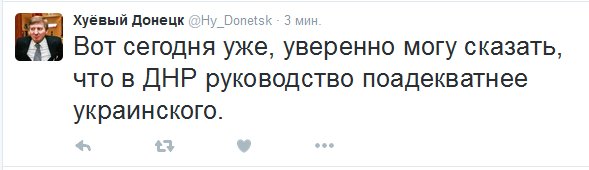 Хуёвый Донецк @Hy_Donetsk · 3 мин.

Вот сегодня уже, уверенно могу сказать, что в ДНР руководство поадекватнее украинского.